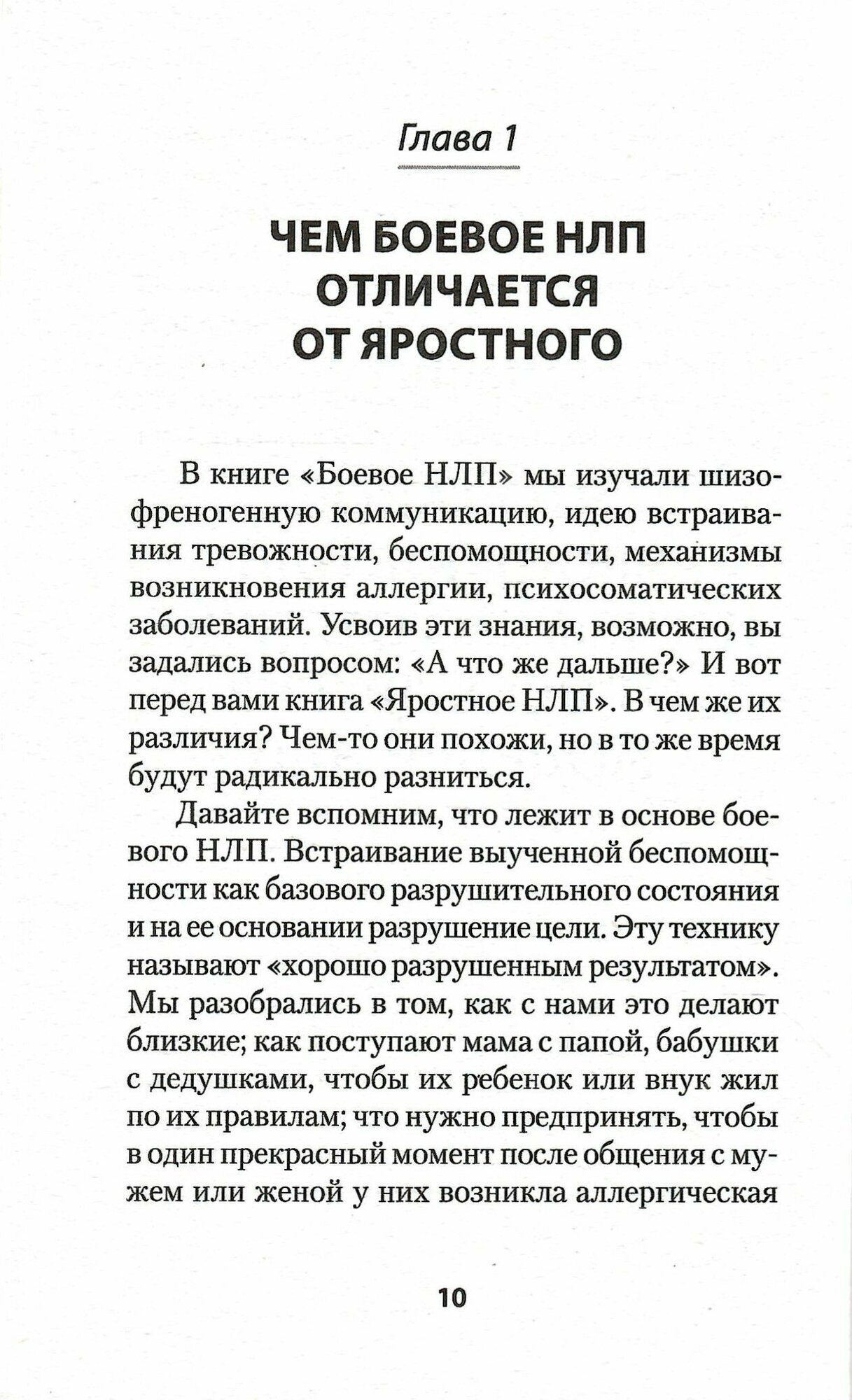 Глава 1

ЧЕМ БОЕВОЕ НЛП ОТЛИЧАЕТСЯ ОТ ЯРОСТНОГО

В книге «Боевое НЛП» мы изучали шизофреногенную коммуникацию, идею встраивания тревожности, беспомощности, механизмы возникновения аллергии, психосоматических заболеваний. Усвоив эти знания, возможно, вы задались вопросом: «А что же дальше?» И вот перед вами книга «Яростное НЛП». В чем же их различия? Чем-то они похожи, но в то же время будут радикально разниться.

Давайте вспомним, что лежит в основе боевого НЛП. Встраивание выученной беспомощности как базового разрушительного состояния и на ее основании разрушение цели. Эту технику называют «хорошо разрушенным результатом». Мы разобрались в том, как с нами это делают близкие; как поступают мама с папой, бабушки с дедушками, чтобы их ребенок или внук жил по их правилам; что нужно предпринять, чтобы в один прекрасный момент после общения с мужем или женой у них возникла аллергическая

10